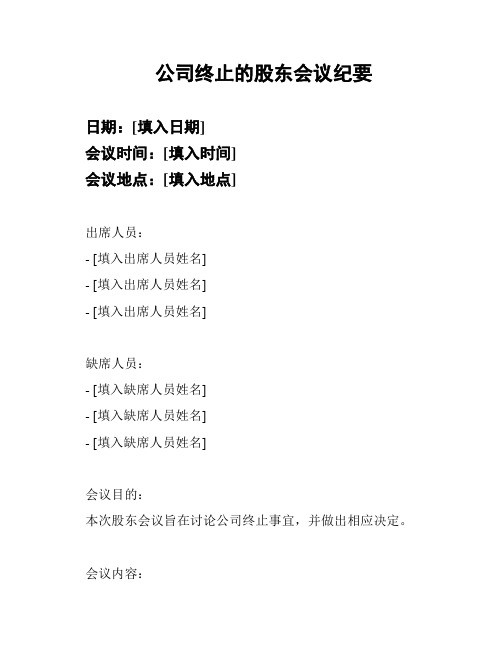 公司终止的股东会议纪要

日期：[填入日期]
会议时间：[填入时间]
会议地点：[填入地点]

出席人员：
- [填入出席人员姓名]
- [填入出席人员姓名]
- [填入出席人员姓名]

缺席人员：
- [填入缺席人员姓名]
- [填入缺席人员姓名]
- [填入缺席人员姓名]

会议目的：
本次股东会议旨在讨论公司终止事宜，并做出相应决定。

会议内容：